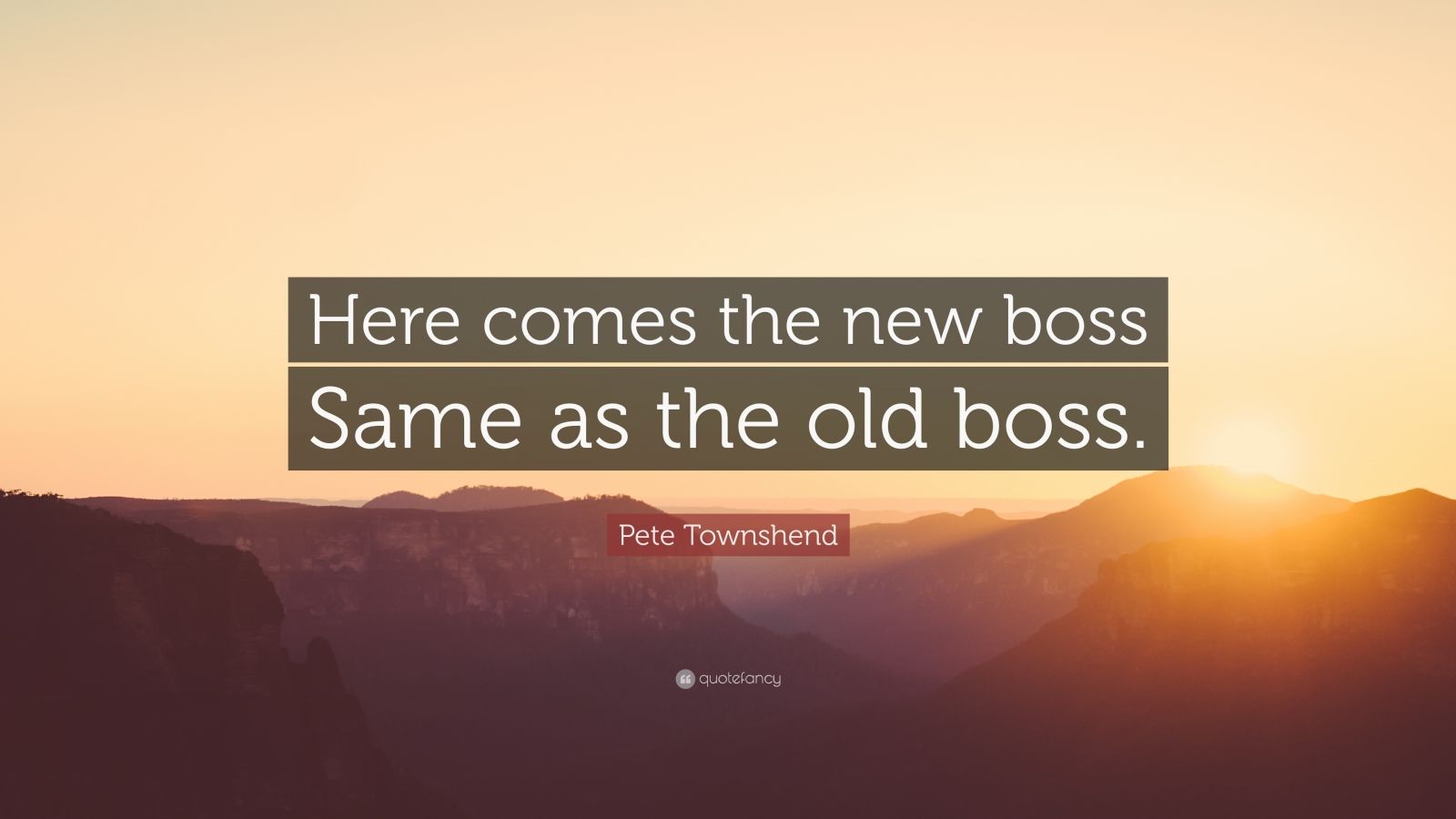 Here comes the new boss
Same as the old boss.

Pete Townshend

quotefancy